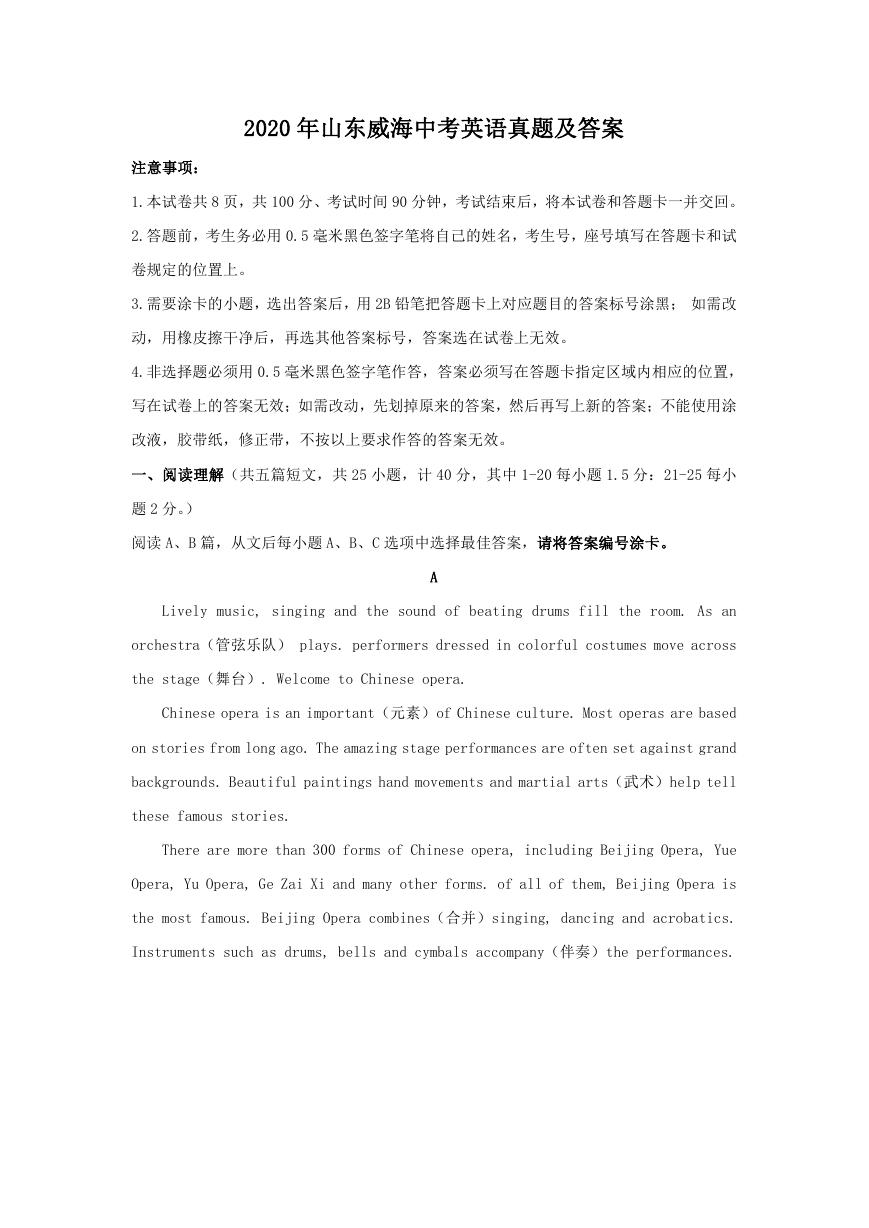 2020年山东威海中考英语真题及答案

注意事项：

1.本试卷共8页，共100分、考试时间90分钟，考试结束后，将本试卷和答题卡一并交回。

2.答题前，考生务必用0.5毫米黑色签字笔将自己的姓名，考生号，座号填写在答题卡和试卷规定的位置上。

3.需要涂卡的小题，选出答案后，用2B铅笔把答题卡上对应题目的答案标号涂黑； 如需改动，用橡皮擦干净后，再选其他答案标号，答案选在试卷上无效。

4.非选择题必须用0.5毫米黑色签字笔作答，答案必须写在答题卡指定区域内相应的位置，写在试卷上的答案无效；如需改动，先划掉原来的答案，然后再写上新的答案；不能使用涂改液，胶带纸，修正带，不按以上要求作答的答案无效。

一、阅读理解（共五篇短文，共25小题，计40分，其中1-20每小题1.5分：21-25每小题2分。）

阅读A、B篇，从文后每小题A、B、C选项中选择最佳答案，请将答案编号涂卡。

A

Lively music, singing and the sound of beating drums fill the room. As an orchestra（管弦乐队） plays. performers dressed in colorful costumes move across the stage（舞台）. Welcome to Chinese opera.

Chinese opera is an important（元素）of Chinese culture. Most operas are based on stories from long ago. The amazing stage performances are often set against grand backgrounds. Beautiful paintings hand movements and martial arts（武术）help tell these famous stories.

There are more than 300 forms of Chinese opera, including Beijing Opera, Yue Opera, Yu Opera, Ge Zai Xi and many other forms. of all of them, Beijing Opera is the most famous. Beijing Opera combines（合并）singing, dancing and acrobatics. Instruments such as drums, bells and cymbals accompany（伴奏）the performances.